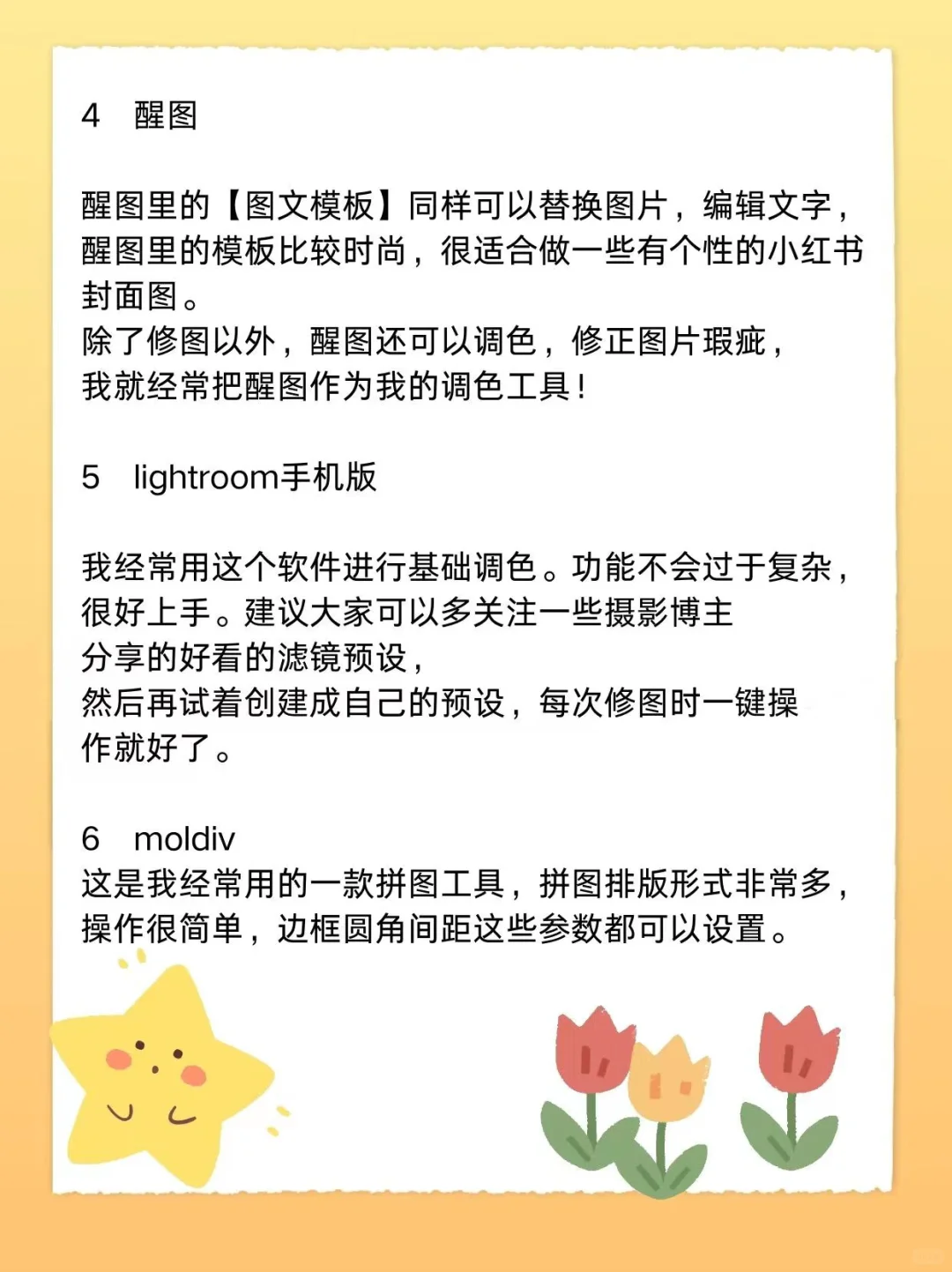 4 醒图

醒图里的【图文模板】同样可以替换图片，编辑文字，醒图里的模板比较时尚，很适合做一些有个性的小红书封面图。
除了修图以外，醒图还可以调色，修正图片瑕疵，
我就经常把醒图作为我的调色工具！

5 lightroom手机版

我经常用这个软件进行基础调色。功能不会过于复杂，很好上手。建议大家可以多关注一些摄影博主
分享的好看的滤镜预设，
然后再试着创建成自己的预设，每次修图时一键操作就好了。

6 moldiv
这是我经常用的一款拼图工具，拼图排版形式非常多，操作很简单，边框圆角间距这些参数都可以设置。